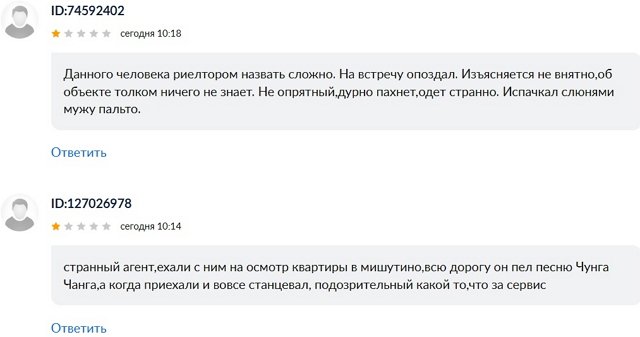 ID:74592402

сегодня 10:18

Данного человека риелтором назвать сложно. На встречу опоздал. Изъясняется не внятно,об объекте толком ничего не знает. Не опрятный,дурно пахнет,одет странно. Испачкал слюнями мужу пальто.

Ответить

ID:127026978

сегодня 10:14

странный агент,ехали с ним на осмотр квартиры в мишутино,всю дорогу он пел песню Чунга Чанга,а когда приехали и вовсе станцевал, подозрительный какой то,что за сервис

Ответить